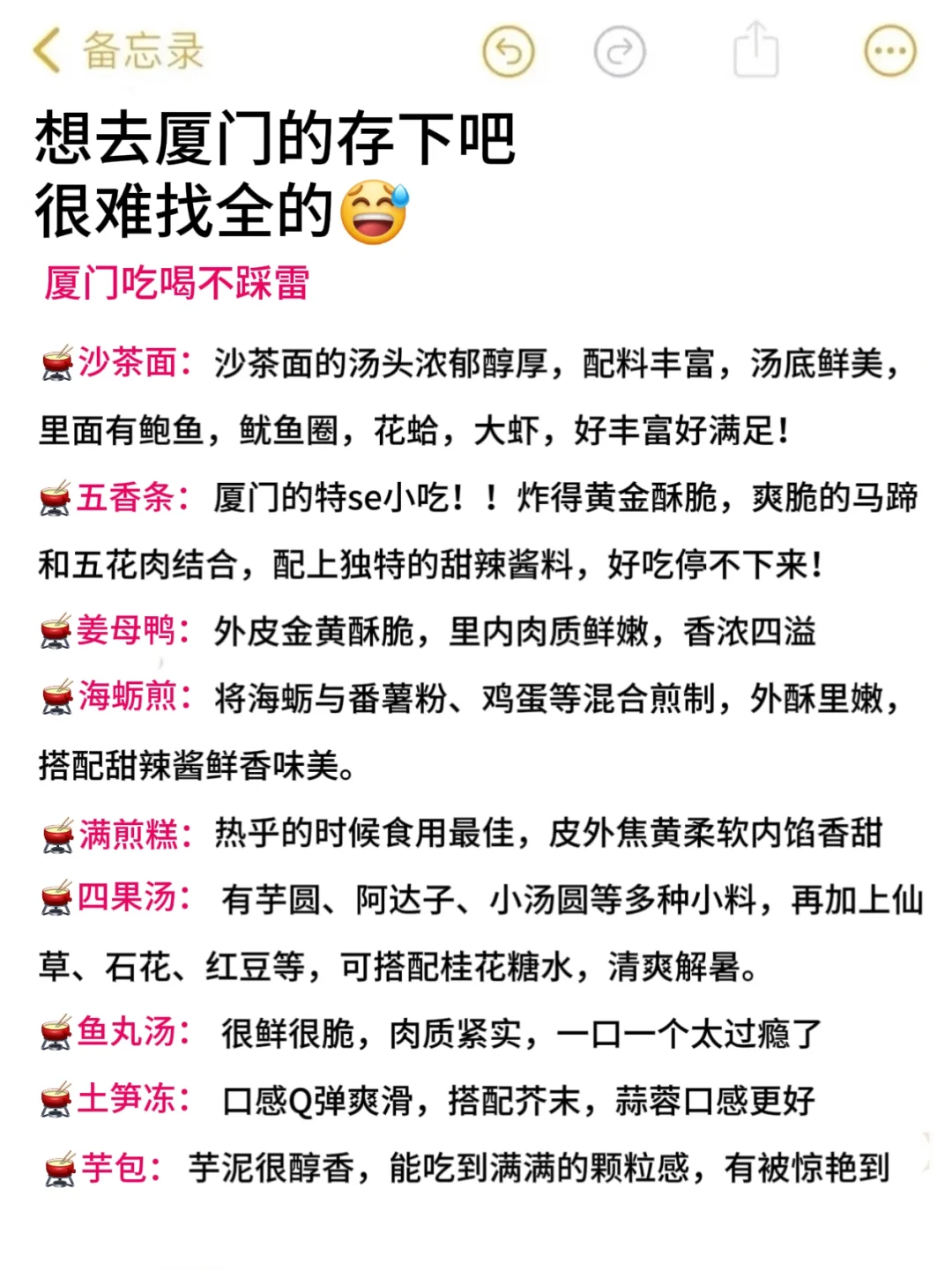 备忘录

想去厦门的存下吧
很难找全的😅

厦门吃喝不踩雷

🫕沙茶面：沙茶面的汤头浓郁醇厚，配料丰富，汤底鲜美，里面有鲍鱼，鱿鱼圈，花蛤，大虾，好丰富好满足！

🫕五香条：厦门的特se小吃！！炸得黄金酥脆，爽脆的马蹄和五花肉结合，配上独特的甜辣酱料，好吃停不下来！

🫕姜母鸭：外皮金黄酥脆，里内肉质鲜嫩，香浓四溢

🫕海蛎煎：将海蛎与番薯粉、鸡蛋等混合煎制，外酥里嫩，搭配甜辣酱鲜香味美。

🫕满煎糕：热乎的时候食用最佳，皮外焦黄柔软内馅香甜

🫕四果汤：有芋圆、阿达子、小汤圆等多种小料，再加上仙草、石花、红豆等，可搭配桂花糖水，清爽解暑。

🫕鱼丸汤：很鲜很脆，肉质紧实，一口一个太过瘾了

🫕土笋冻：口感Q弹爽滑，搭配芥末，蒜蓉口感更好

🫕芋包：芋泥很醇香，能吃到满满的颗粒感，有被惊艳到